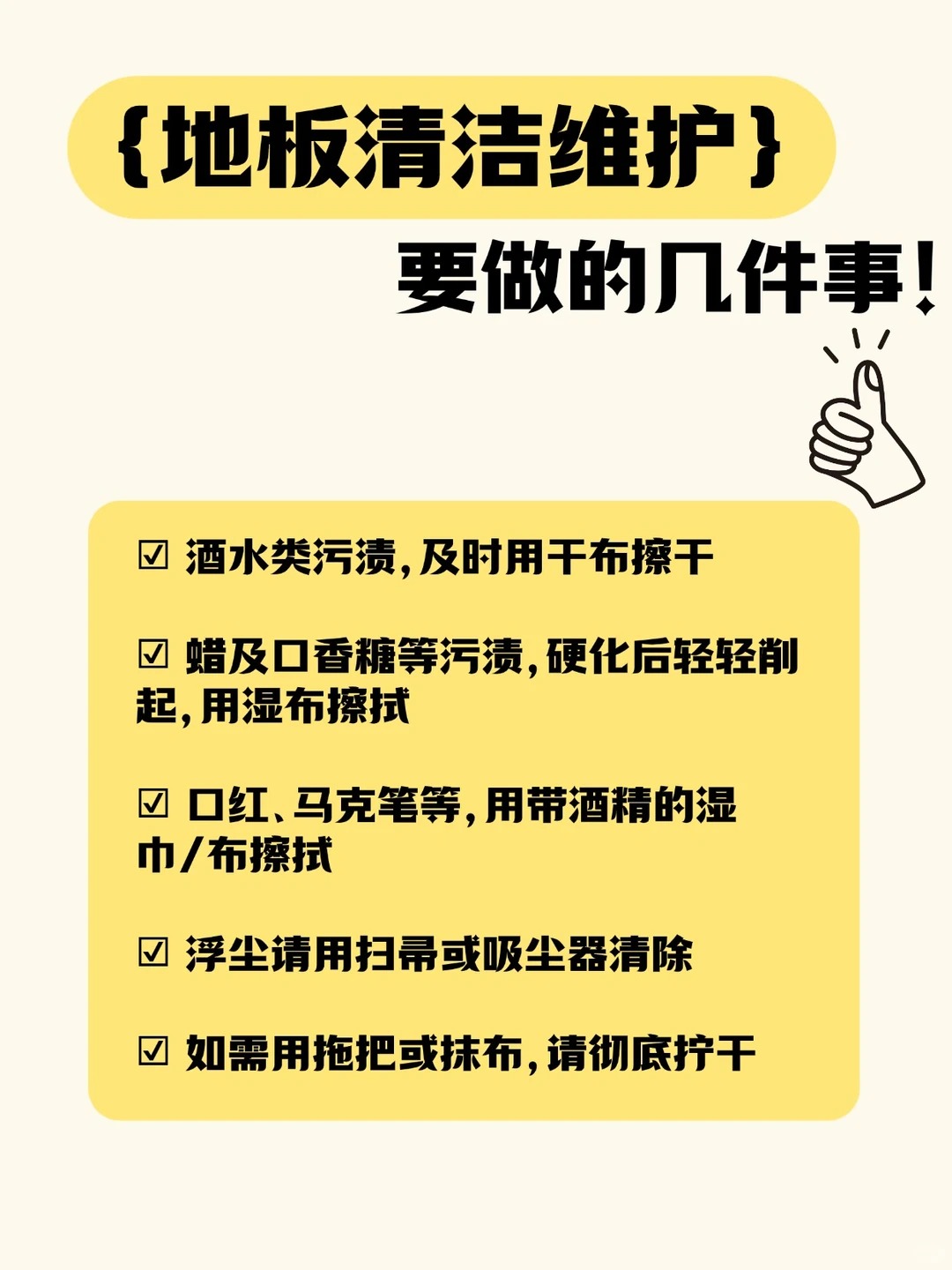 {地板清洁维护}
要做的几件事!

☑ 酒水类污渍,及时用干布擦干

☑ 蜡及口香糖等污渍,硬化后轻轻削起,用湿布擦拭

☑ 口红、马克笔等,用带酒精的湿巾/布擦拭

☑ 浮尘请用扫帚或吸尘器清除

☑ 如需用拖把或抹布,请彻底拧干